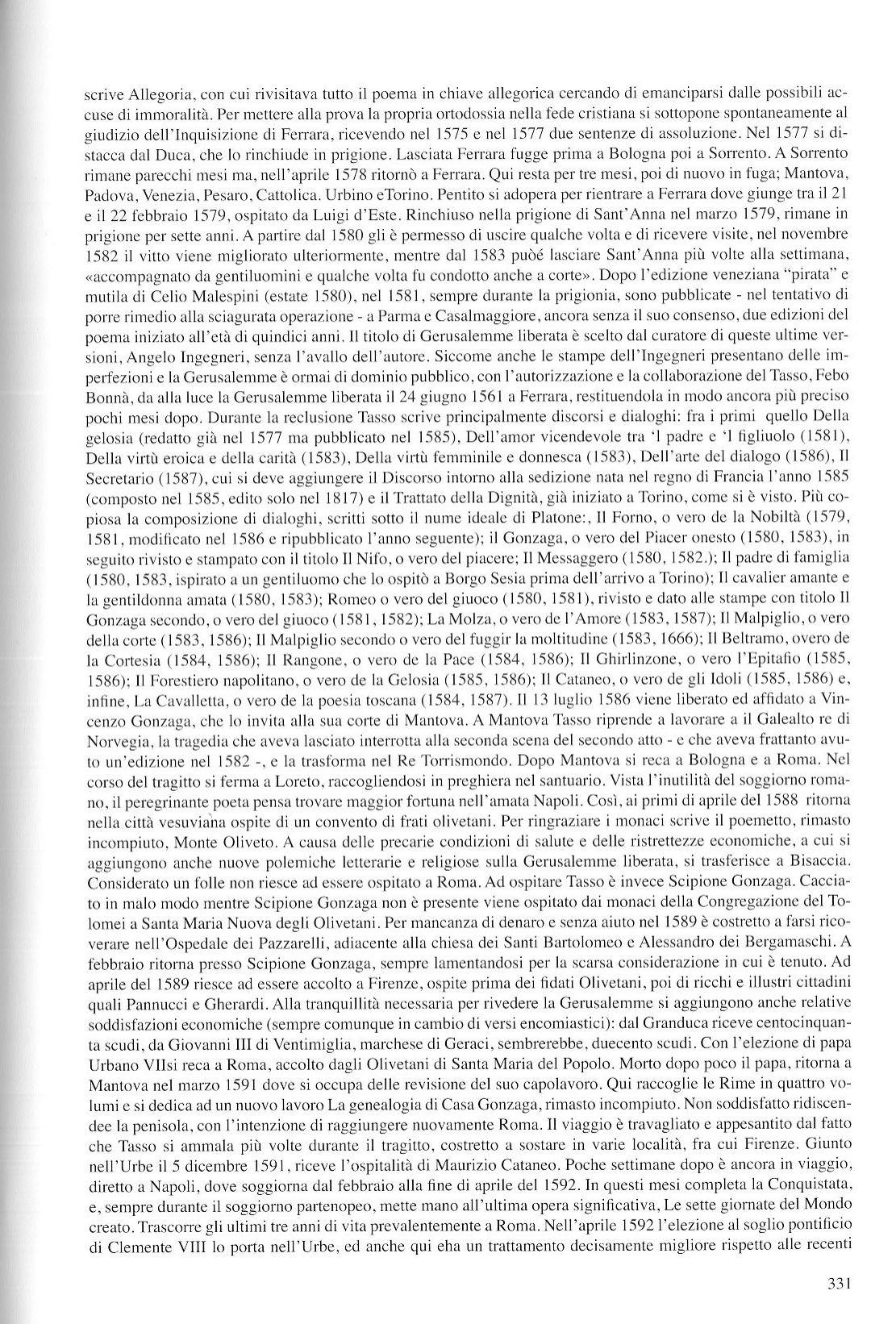 scrive Allegoria, con cui rivisitava tutto il poema in chiave allegorica cercando di emanciparsi dalle possibili accuse di immoralità. Per mettere alla prova la propria ortodossia nella fede cristiana si sottopone spontaneamente al giudizio dell'Inquisizione di Ferrara, ricevendo nel 1575 e nel 1577 due sentenze di assoluzione. Nel 1577 si distacca dal Duca, che lo rinchiude in prigione. Lasciata Ferrara fugge prima a Bologna poi a Sorrento. A Sorrento rimane parecchi mesi ma, nell'aprile 1578 ritornò a Ferrara. Qui resta per tre mesi, poi di nuovo in fuga; Mantova, Padova, Venezia, Pesaro, Cattolica. Urbino eTorino. Pentito si adopera per rientrare a Ferrara dove giunge tra il 21 e il 22 febbraio 1579, ospitato da Luigi d'Este. Rinchiuso nella prigione di Sant'Anna nel marzo 1579, rimane in prigione per sette anni. A partire dal 1580 gli è permesso di uscire qualche volta e di ricevere visite, nel novembre 1582 il vitto viene migliorato ulteriormente, mentre dal 1583 puòé lasciare Sant'Anna più volte alla settimana, «accompagnato da gentiluomini e qualche volta fu condotto anche a corte». Dopo l'edizione veneziana "pirata" e mutila di Celio Malespini (estate 1580), nel 1581, sempre durante la prigionia, sono pubblicate - nel tentativo di porre rimedio alla sciagurata operazione - a Parma e Casalmaggiore, ancora senza il suo consenso, due edizioni del poema iniziato all'età di quindici anni. Il titolo di Gerusalemme liberata è scelto dal curatore di queste ultime versioni, Angelo Ingegneri, senza l'avallo dell'autore. Siccome anche le stampe dell'Ingegneri presentano delle imperfezioni e la Gerusalemme è ormai di dominio pubblico, con l'autorizzazione e la collaborazione del Tasso, Febo Bonnà, da alla luce la Gerusalemme liberata il 24 giugno 1561 a Ferrara, restituendola in modo ancora più preciso pochi mesi dopo. Durante la reclusione Tasso scrive principalmente discorsi e dialoghi: fra i primi quello Della gelosia (redatto già nel 1577 ma pubblicato nel 1585), Dell'amor vicendevole tra 'l padre e 'l figliuolo (1581), Della virtù eroica e della carità (1583), Della virtù femminile e donnesca (1583), Dell'arte del dialogo (1586), Il Secretario (1587), cui si deve aggiungere il Discorso intorno alla sedizione nata nel regno di Francia l'anno 1585 (composto nel 1585, edito solo nel 1817) e il Trattato della Dignità, già iniziato a Torino, come si è visto. Più copiosa la composizione di dialoghi, scritti sotto il nume ideale di Platone:, Il Forno, o vero de la Nobiltà (1579, 1581, modificato nel 1586 e ripubblicato l'anno seguente); il Gonzaga, o vero del Piacer onesto (1580, 1583), in seguito rivisto e stampato con il titolo Il Nifo, o vero del piacere; Il Messaggero (1580, 1582.); Il padre di famiglia (1580, 1583, ispirato a un gentiluomo che lo ospitò a Borgo Sesia prima dell'arrivo a Torino); Il cavalier amante e la gentildonna amata (1580, 1583); Romeo o vero del giuoco (1580, 1581), rivisto e dato alle stampe con titolo Il Gonzaga secondo, o vero del giuoco (1581, 1582); La Molza, o vero de l'Amore (1583, 1587); Il Malpiglio, o vero della corte (1583, 1586); Il Malpiglio secondo o vero del fuggir la moltitudine (1583, 1666); Il Beltramo, overo de la Cortesia (1584, 1586); Il Rangone, o vero de la Pace (1584, 1586); Il Ghirlinzone, o vero l'Epitafio (1585, 1586); Il Forestiero napolitano, o vero de la Gelosia (1585, 1586); Il Cataneo, o vero de gli Idoli (1585, 1586) e, infine, La Cavalletta, o vero de la poesia toscana (1584, 1587). Il 13 luglio 1586 viene liberato ed affidato a Vincenzo Gonzaga, che lo invita alla sua corte di Mantova. A Mantova Tasso riprende a lavorare a il Galealto re di Norvegia, la tragedia che aveva lasciato interrotta alla seconda scena del secondo atto - e che aveva frattanto avuto un'edizione nel 1582 -, e la trasforma nel Re Torrismondo. Dopo Mantova si reca a Bologna e a Roma. Nel corso del tragitto si ferma a Loreto, raccogliendosi in preghiera nel santuario. Vista l'inutilità del soggiorno romano, il peregrinante poeta pensa trovare maggior fortuna nell'amata Napoli. Così, ai primi di aprile del 1588 ritorna nella città vesuviana ospite di un convento di frati olivetani. Per ringraziare i monaci scrive il poemetto, rimasto incompiuto, Monte Oliveto. A causa delle precarie condizioni di salute e delle ristrettezze economiche, a cui si aggiungono anche nuove polemiche letterarie e religiose sulla Gerusalemme liberata, si trasferisce a Bisaccia. Considerato un folle non riesce ad essere ospitato a Roma. Ad ospitare Tasso è invece Scipione Gonzaga. Cacciato in malo modo mentre Scipione Gonzaga non è presente viene ospitato dai monaci della Congregazione del Tolomei a Santa Maria Nuova degli Olivetani. Per mancanza di denaro e senza aiuto nel 1589 è costretto a farsi ricoverare nell'Ospedale dei Pazzarelli, adiacente alla chiesa dei Santi Bartolomeo e Alessandro dei Bergamaschi. A febbraio ritorna presso Scipione Gonzaga, sempre lamentandosi per la scarsa considerazione in cui è tenuto. Ad aprile del 1589 riesce ad essere accolto a Firenze, ospite prima dei fidati Olivetani, poi di ricchi e illustri cittadini quali Pannucci e Gherardi. Alla tranquillità necessaria per rivedere la Gerusalemme si aggiungono anche relative soddisfazioni economiche (sempre comunque in cambio di versi encomiastici): dal Granduca riceve centocinquanta scudi, da Giovanni III di Ventimiglia, marchese di Geraci, sembrerebbe, duecento scudi. Con l'elezione di papa Urbano VIIsi reca a Roma, accolto dagli Olivetani di Santa Maria del Popolo. Morto dopo poco il papa, ritorna a Mantova nel marzo 1591 dove si occupa delle revisione del suo capolavoro. Qui raccoglie le Rime in quattro volumi e si dedica ad un nuovo lavoro La genealogia di Casa Gonzaga, rimasto incompiuto. Non soddisfatto ridiscendee la penisola, con l'intenzione di raggiungere nuovamente Roma. Il viaggio è travagliato e appesantito dal fatto che Tasso si ammala più volte durante il tragitto, costretto a sostare in varie località, fra cui Firenze. Giunto nell'Urbe il 5 dicembre 1591, riceve l'ospitalità di Maurizio Cataneo. Poche settimane dopo è ancora in viaggio, diretto a Napoli, dove soggiorna dal febbraio alla fine di aprile del 1592. In questi mesi completa la Conquistata, e, sempre durante il soggiorno partenopeo, mette mano all'ultima opera significativa, Le sette giornate del Mondo creato. Trascorre gli ultimi tre anni di vita prevalentemente a Roma. Nell'aprile 1592 l'elezione al soglio pontificio di Clemente VIII lo porta nell'Urbe, ed anche qui eha un trattamento decisamente migliore rispetto alle recenti

331